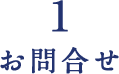 1
お問合せ